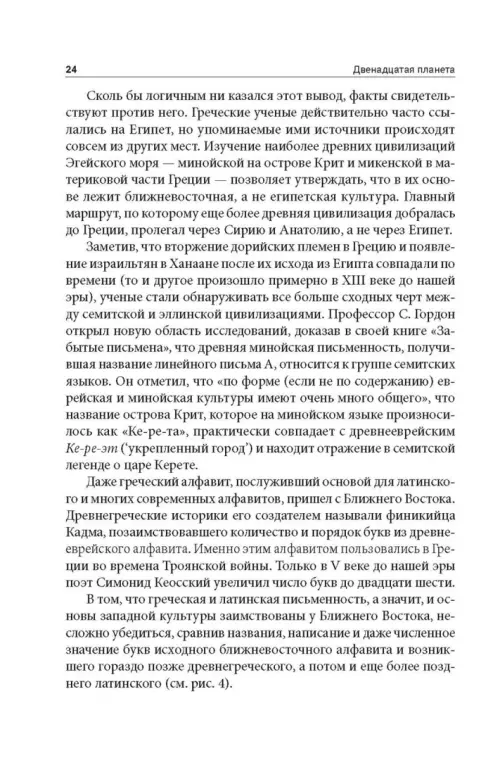 24 Двенадцатая планета

Сколь бы логичным ни казался этот вывод, факты свидетельствуют против него. Греческие ученые действительно часто ссылались на Египет, но упоминаемые ими источники происходят совсем из других мест. Изучение наиболее древних цивилизаций Эгейского моря — минойской на острове Крит и микенской в материковой части Греции — позволяет утверждать, что в их основе лежит ближневосточная, а не египетская культура. Главный маршрут, по которому еще более древняя цивилизация добралась до Греции, пролегал через Сирию и Анатолию, а не через Египет.

Заметив, что вторжение дорийских племен в Грецию и появление израильтян в Ханаане после их исхода из Египта совпадали по времени (то и другое произошло примерно в XIII веке до нашей эры), ученые стали обнаруживать все больше сходных черт между семитской и эллинской цивилизациями. Профессор С. Гордон открыл новую область исследований, доказав в своей книге «Забытые письмена», что древняя минойская письменность, получившая название линейного письма А, относится к группе семитских языков. Он отметил, что «по форме (если не по содержанию) еврейская и минойская культуры имеют очень много общего», что название острова Крит, которое на минойском языке произносилось как «Ке-ре-та», практически совпадает с древнееврейским Ке-ре-эт ('укрепленный город') и находит отражение в семитской легенде о царе Керете.

Даже греческий алфавит, послуживший основой для латинского и многих современных алфавитов, пришел с Ближнего Востока. Древнегреческие историки его создателем называли финикийца Кадма, позаимствовавшего количество и порядок букв из древнееврейского алфавита. Именно этим алфавитом пользовались в Греции во времена Троянской войны. Только в V веке до нашей эры поэт Симонид Кеосский увеличил число букв до двадцати шести.

В том, что греческая и латинская письменность, а значит, и основы западной культуры заимствованы у Ближнего Востока, несложно убедиться, сравнив названия, написание и даже численное значение букв исходного ближневосточного алфавита и возникшего гораздо позже древнегреческого, а потом и еще более позднего латинского (см. рис. 4).